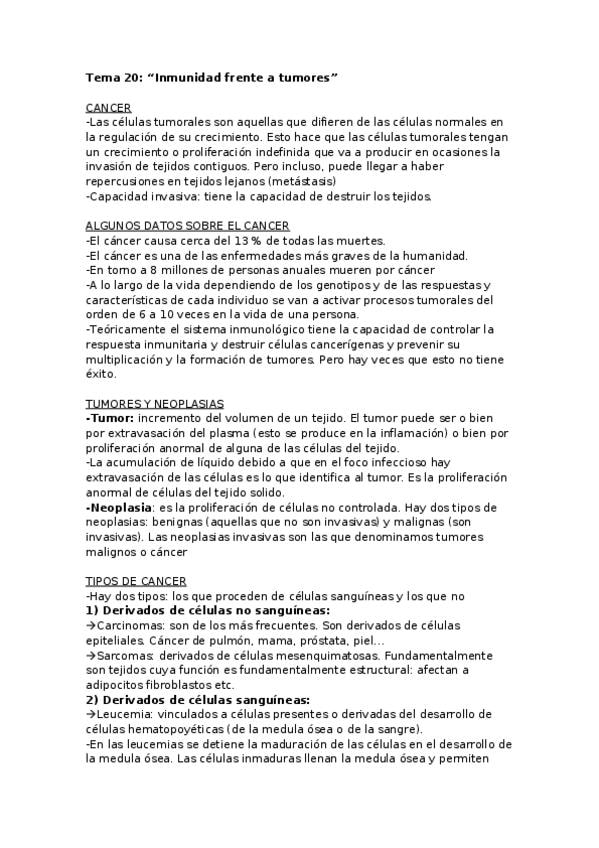 Tema 20: “Inmunidad frente a tumores”

CANCER
-Las células tumorales son aquellas que difieren de las células normales en la regulación de su crecimiento. Esto hace que las células tumorales tengan un crecimiento o proliferación indefinida que va a producir en ocasiones la invasión de tejidos contiguos. Pero incluso, puede llegar a haber repercusiones en tejidos lejanos (metástasis)
-Capacidad invasiva: tiene la capacidad de destruir los tejidos.

ALGUNOS DATOS SOBRE EL CANCER
-El cáncer causa cerca del 13 % de todas las muertes.
-El cáncer es una de las enfermedades más graves de la humanidad.
-En torno a 8 millones de personas anuales mueren por cáncer
-A lo largo de la vida dependiendo de los genotipos y de las respuestas y características de cada individuo se van a activar procesos tumorales del orden de 6 a 10 veces en la vida de una persona.
-Teóricamente el sistema inmunológico tiene la capacidad de controlar la respuesta inmunitaria y destruir células cancerígenas y prevenir su multiplicación y la formación de tumores. Pero hay veces que esto no tiene éxito.

TUMORES Y NEOPLASIAS
-Tumor: incremento del volumen de un tejido. El tumor puede ser o bien por extravasación del plasma (esto se produce en la inflamación) o bien por proliferación anormal de alguna de las células del tejido.
-La acumulación de líquido debido a que en el foco infeccioso hay extravasación de las células es lo que identifica al tumor. Es la proliferación anormal de células del tejido solido.
-Neoplasia: es la proliferación de células no controlada. Hay dos tipos de neoplasias: benignas (aquellas que no son invasivas) y malignas (son invasivas). Las neoplasias invasivas son las que denominamos tumores malignos o cáncer

TIPOS DE CANCER
-Hay dos tipos: los que proceden de células sanguíneas y los que no
1) Derivados de células no sanguíneas:
→Carcinomas: son de los más frecuentes. Son derivados de células epiteliales. Cáncer de pulmón, mama, próstata, piel…
→Sarcomas: derivados de células mesenquimatosas. Fundamentalmente son tejidos cuya función es fundamentalmente estructural: afectan a adipocitos fibroblastos etc.
2) Derivados de células sanguíneas:
→Leucemia: vinculados a células presentes o derivadas del desarrollo de células hematopoyéticas (de la medula ósea o de la sangre).
-En las leucemias se detiene la maduración de las células en el desarrollo de la medula ósea. Las células inmaduras llenan la medula ósea y permiten